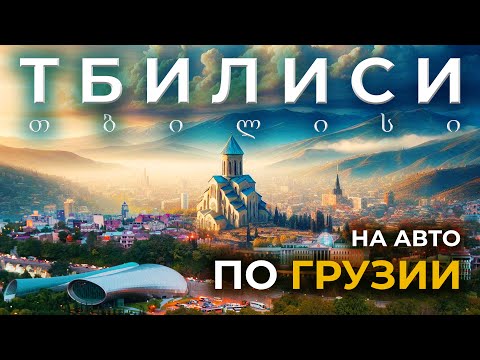 ТБИЛИСИ
თბილისი
НА АВТО
ПО ГРУЗИИ